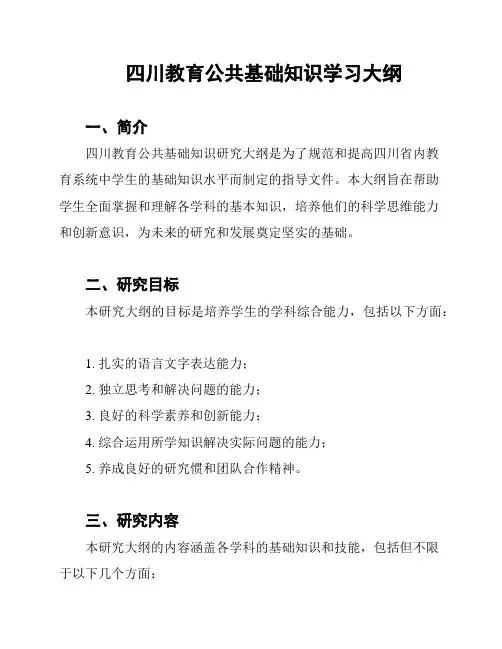 四川教育公共基础知识学习大纲

一、简介

四川教育公共基础知识研究大纲是为了规范和提高四川省内教育系统中学生的基础知识水平而制定的指导文件。本大纲旨在帮助学生全面掌握和理解各学科的基本知识，培养他们的科学思维能力和创新意识，为未来的研究和发展奠定坚实的基础。

二、研究目标

本研究大纲的目标是培养学生的学科综合能力，包括以下方面：

1. 扎实的语言文字表达能力；
2. 独立思考和解决问题的能力；
3. 良好的科学素养和创新能力；
4. 综合运用所学知识解决实际问题的能力；
5. 养成良好的研究惯和团队合作精神。

三、研究内容

本研究大纲的内容涵盖各学科的基础知识和技能，包括但不限于以下几个方面：